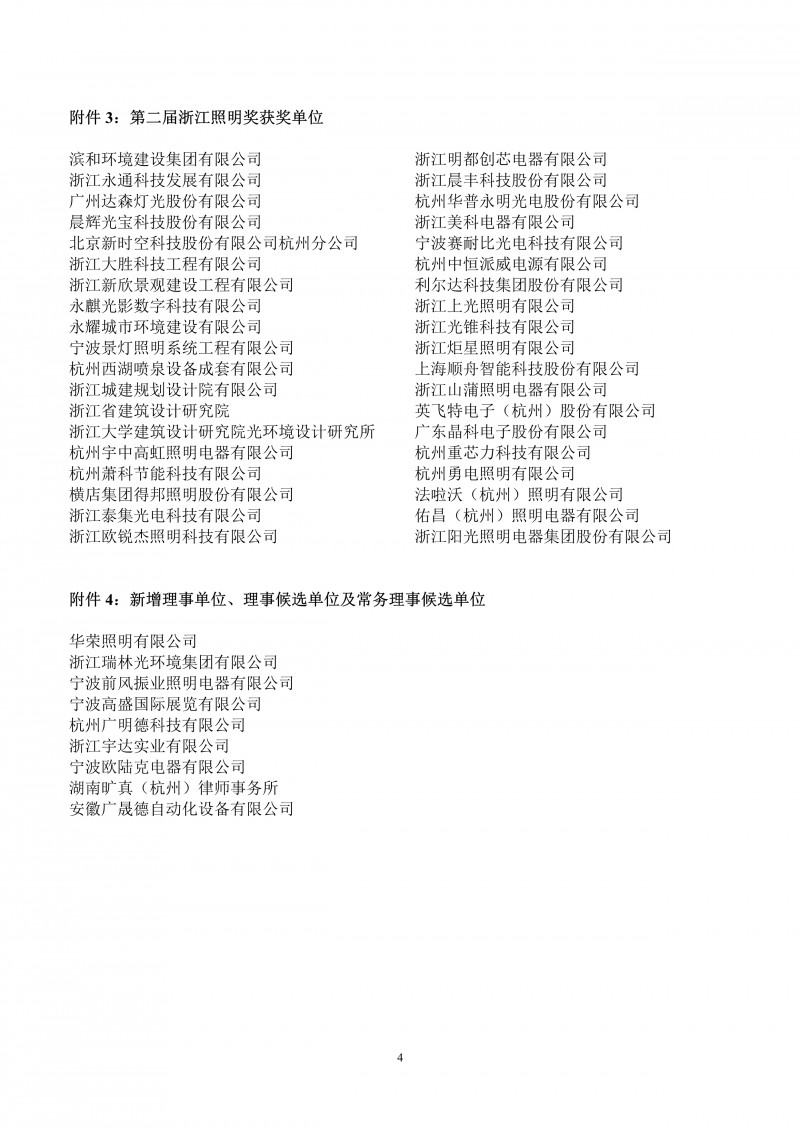 附件 3：第二届浙江照明奖获奖单位

滨和环境建设集团有限公司
浙江永通科技发展有限公司
广州达森灯光股份有限公司
晨辉光宝科技股份有限公司
北京新时空科技股份有限公司杭州分公司
浙江大胜科技工程有限公司
浙江新欣景观建设工程有限公司
永麒光影数字科技有限公司
永耀城市环境建设有限公司
宁波景灯照明系统工程有限公司
杭州西湖喷泉设备成套有限公司
浙江城建规划设计院有限公司
浙江省建筑设计研究院
浙江大学建筑设计研究院光环境设计研究所
杭州宇中高虹照明电器有限公司
杭州萧科节能科技有限公司
横店集团得邦照明股份有限公司
浙江泰集光电科技有限公司
浙江欧锐杰照明科技有限公司

浙江明都创芯电器有限公司
浙江晨丰科技股份有限公司
杭州华普永明光电股份有限公司
浙江美科电器有限公司
宁波赛耐比光电科技有限公司
杭州中恒派威电源有限公司
利尔达科技集团股份有限公司
浙江上光照明有限公司
浙江光锥科技有限公司
浙江炬星照明有限公司
上海顺舟智能科技股份有限公司
浙江山蒲照明电器有限公司
英飞特电子（杭州）股份有限公司
广东晶科电子股份有限公司
杭州重芯力科技有限公司
杭州勇电照明有限公司
法啦沃（杭州）照明有限公司
佑昌（杭州）照明电器有限公司
浙江阳光照明电器集团股份有限公司

附件 4：新增理事单位、理事候选单位及常务理事候选单位

华荣照明有限公司
浙江瑞林光环境集团有限公司
宁波前风振业照明电器有限公司
宁波高盛国际展览有限公司
杭州广明德科技有限公司
浙江宇达实业有限公司
宁波欧陆克电器有限公司
湖南旷真（杭州）律师事务所
安徽广晟德自动化设备有限公司

4